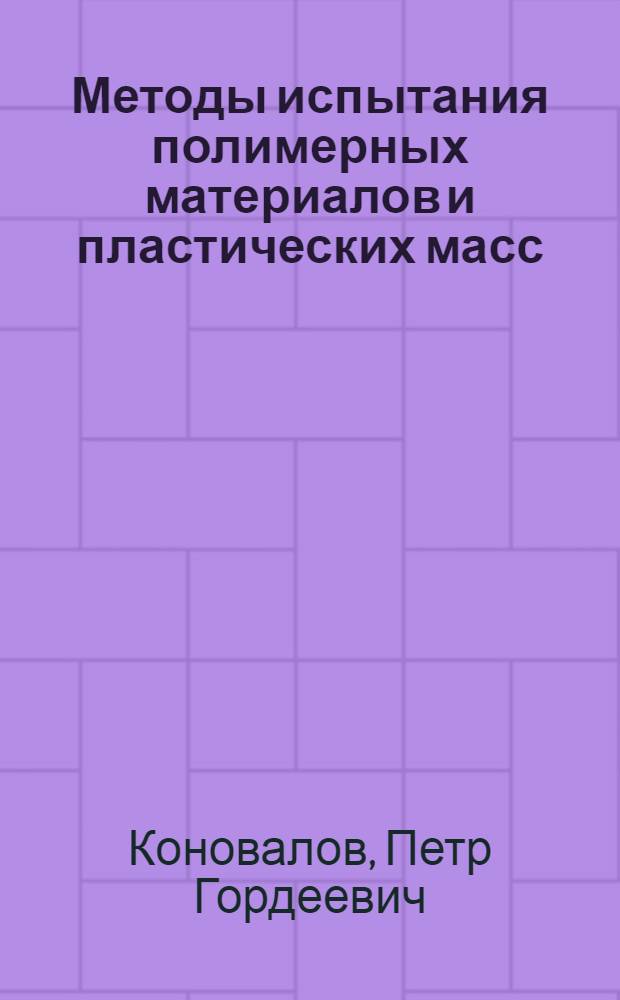 Методы испытания полимерных материалов и пластических масс

Коновалов, Петр Гордеевич